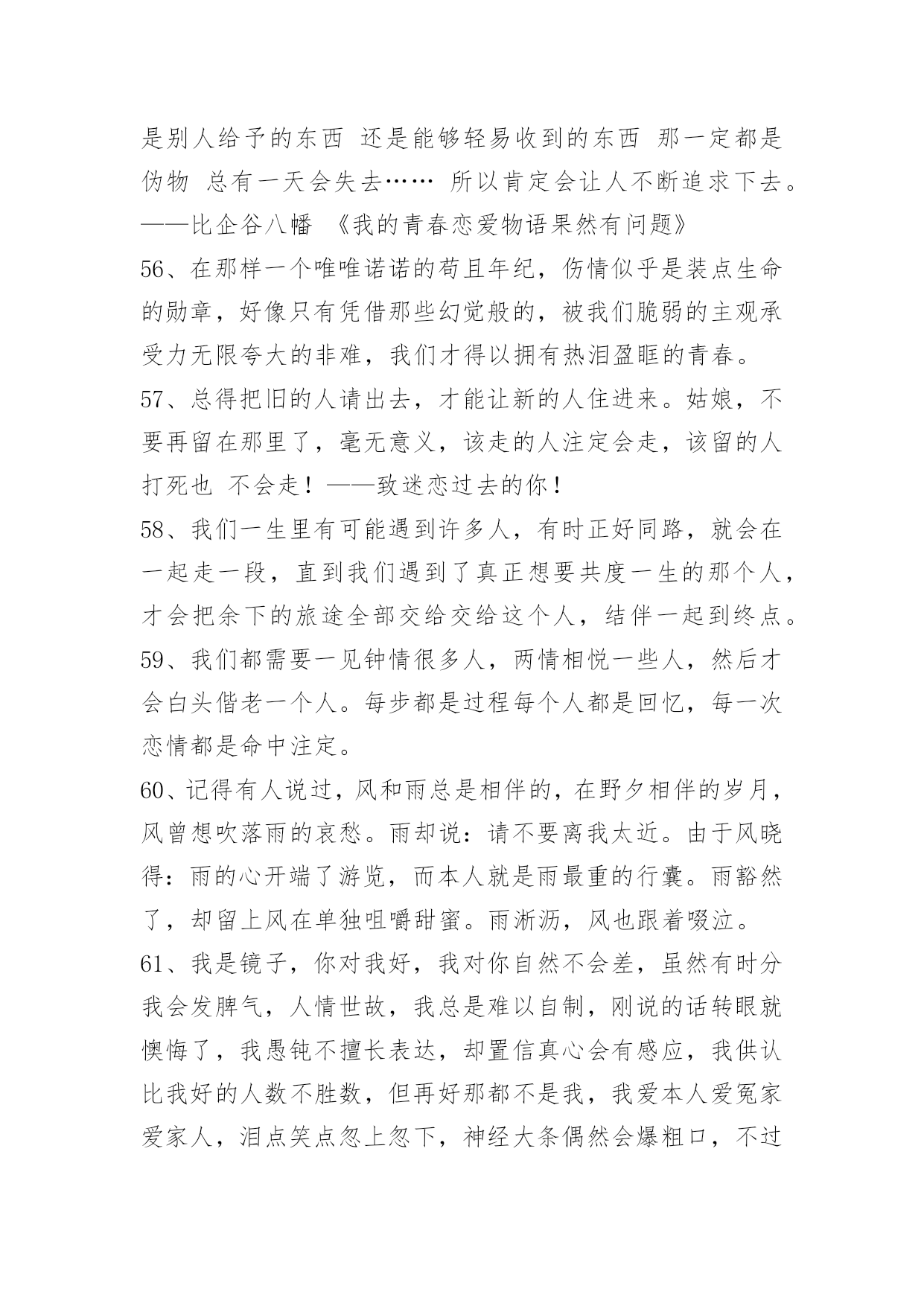 是别人给予的东西 还是能够轻易收到的东西 那一定都是伪物 总有一天会失去…… 所以肯定会让人不断追求下去。——比企谷八幡 《我的青春恋爱物语果然有问题》

56、在那样一个唯唯诺诺的苟且年纪，伤情似乎是装点生命的勋章，好像只有凭借那些幻觉般的，被我们脆弱的主观承受力无限夸大的非难，我们才得以拥有热泪盈眶的青春。

57、总得把旧的人请出去，才能让新的人住进来。姑娘，不要再留在那里了，毫无意义，该走的人注定会走，该留的人打死也 不会走！——致迷恋过去的你！

58、我们一生里有可能遇到许多人，有时正好同路，就会在一起走一段，直到我们遇到了真正想要共度一生的那个人，才会把余下的旅途全部交给交给这个人，结伴一起到终点。

59、我们都需要一见钟情很多人，两情相悦一些人，然后才会白头偕老一个人。每步都是过程每个人都是回忆，每一次恋情都是命中注定。

60、记得有人说过，风和雨总是相伴的，在野夕相伴的岁月，风曾想吹落雨的哀愁。雨却说：请不要离我太近。由于风晓得：雨的心开端了游览，而本人就是雨最重的行囊。雨豁然了，却留上风在单独咀嚼甜蜜。雨淅沥，风也跟着啜泣。

61、我是镜子，你对我好，我对你自然不会差，虽然有时分我会发脾气，人情世故，我总是难以自制，刚说的话转眼就懊悔了，我愚钝不擅长表达，却置信真心会有感应，我供认比我好的人数不胜数，但再好那都不是我，我爱本人爱冤家爱家人，泪点笑点忽上忽下，神经大条偶然会爆粗口，不过